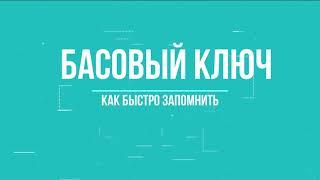 БАСОВЫЙ КЛЮЧ

КАК БЫСТРО ЗАПОМНИТЬ